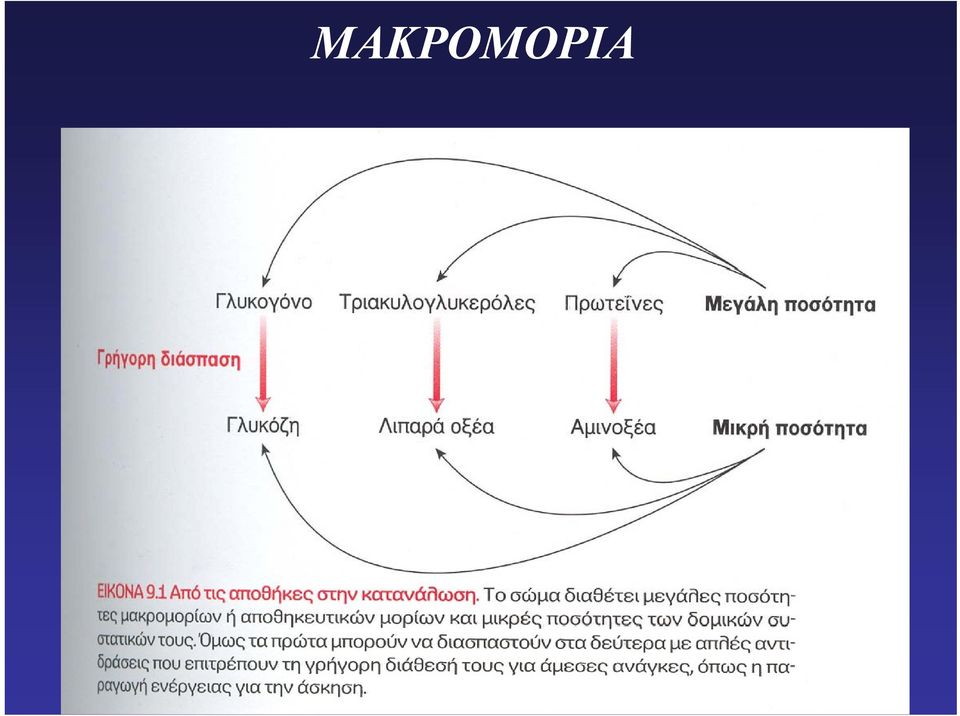 ΜΑΚΡΟΜΟΡΙΑ

Γλυκογόνο Τριακυλογλυκερόλες Πρωτεΐνες **Μεγάλη ποσότητα**

Γρήγορη διάσπαση

Γλυκόζη Λιπαρά οξέα Αμινοξέα **Μικρή ποσότητα**

ΕΙΚΟΝΑ 9.1 Από τις αποθήκες στην κατανάλωση. Το σώμα διαθέτει μεγάλες ποσότητες μακρομορίων ή αποθηκευτικών μορίων και μικρές ποσότητες των δομικών συστατικών τους. Όμως τα πρώτα μπορούν να διασπαστούν στα δεύτερα με απλές αντιδράσεις που επιτρέπουν τη γρήγορη διάθεσή τους για άμεσες ανάγκες, όπως η παραγωγή ενέργειας για την άσκηση.